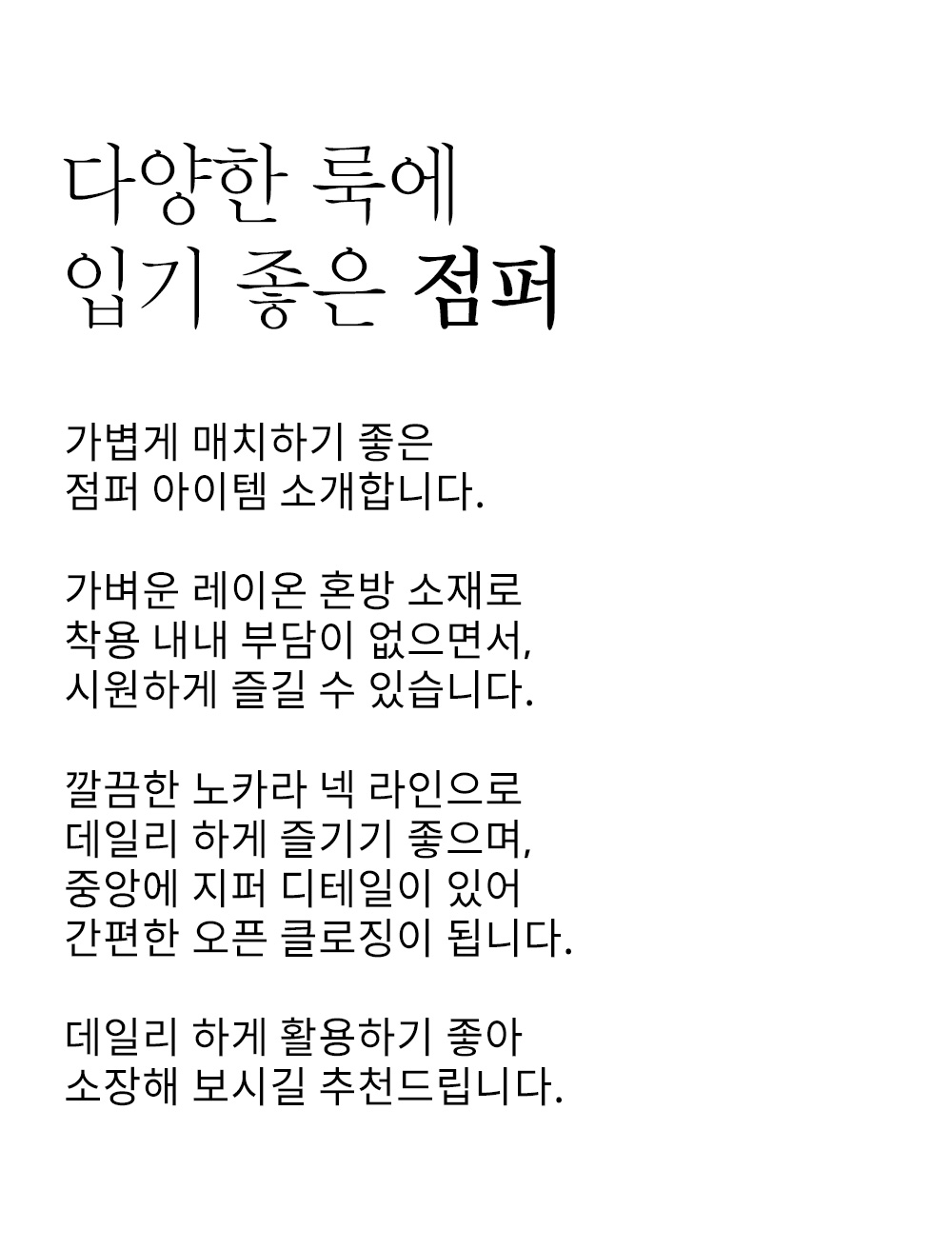 다양한 룩에
입기 좋은 점퍼

가볍게 매치하기 좋은
점퍼 아이템 소개합니다.

가벼운 레이온 혼방 소재로
착용 내내 부담이 없으면서,
시원하게 즐길 수 있습니다.

깔끔한 노카라 넥 라인으로
데일리 하게 즐기기 좋으며,
중앙에 지퍼 디테일이 있어
간편한 오픈 클로징이 됩니다.

데일리 하게 활용하기 좋아
소장해 보시길 추천드립니다.